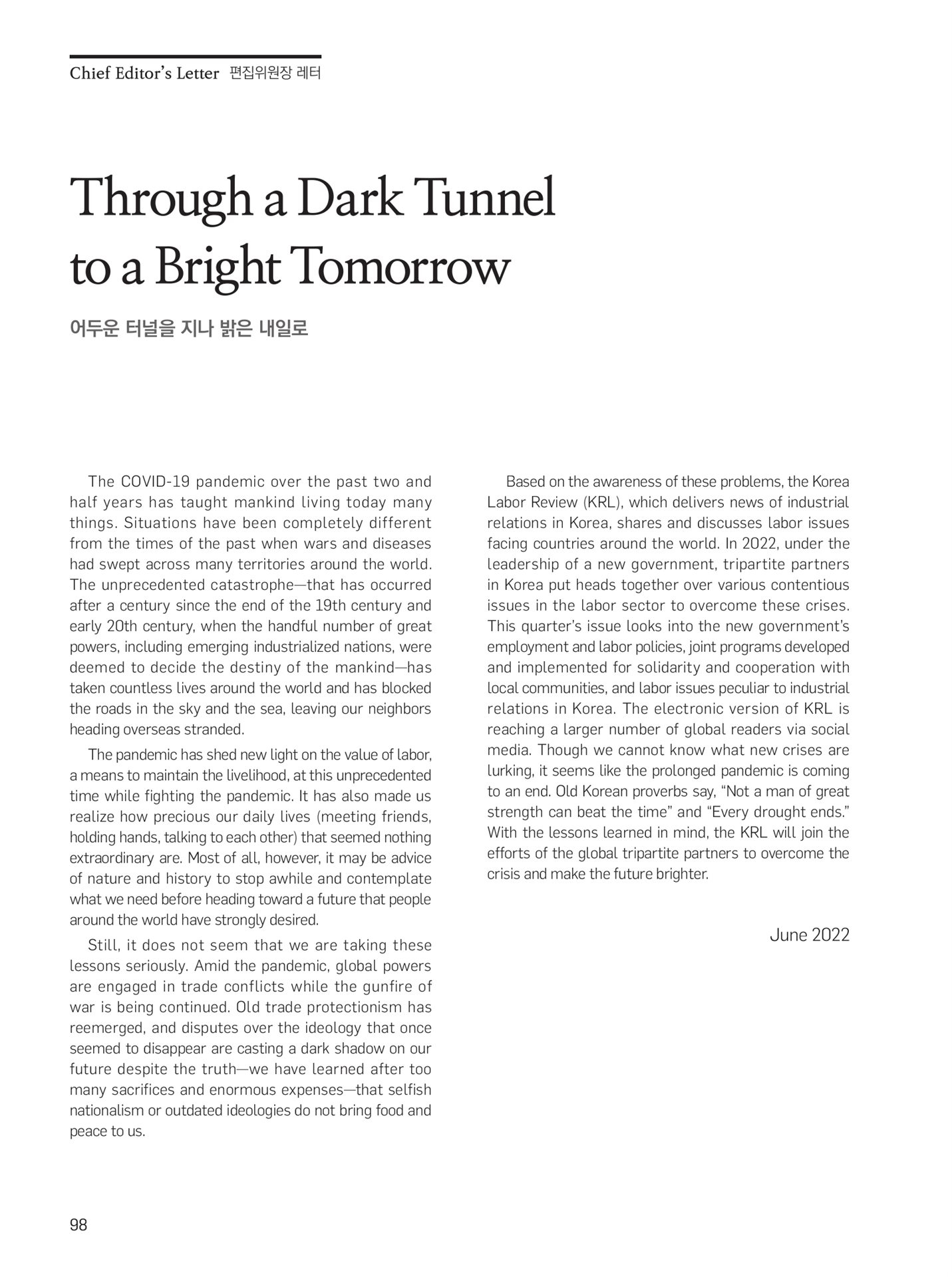 Chief Editor's Letter 편집위원장 레터

Through a Dark Tunnel to a Bright Tomorrow

어두운 터널을 지나 밝은 내일로

The COVID-19 pandemic over the past two and half years has taught mankind living today many things. Situations have been completely different from the times of the past when wars and diseases had swept across many territories around the world. The unprecedented catastrophe—that has occurred after a century since the end of the 19th century and early 20th century, when the handful number of great powers, including emerging industrialized nations, were deemed to decide the destiny of the mankind—has taken countless lives around the world and has blocked the roads in the sky and the sea, leaving our neighbors heading overseas stranded.

The pandemic has shed new light on the value of labor, a means to maintain the livelihood, at this unprecedented time while fighting the pandemic. It has also made us realize how precious our daily lives (meeting friends, holding hands, talking to each other) that seemed nothing extraordinary are. Most of all, however, it may be advice of nature and history to stop awhile and contemplate what we need before heading toward a future that people around the world have strongly desired.

Still, it does not seem that we are taking these lessons seriously. Amid the pandemic, global powers are engaged in trade conflicts while the gunfire of war is being continued. Old trade protectionism has reemerged, and disputes over the ideology that once seemed to disappear are casting a dark shadow on our future despite the truth—we have learned after too many sacrifices and enormous expenses—that selfish nationalism or outdated ideologies do not bring food and peace to us.

Based on the awareness of these problems, the Korea Labor Review (KRL), which delivers news of industrial relations in Korea, shares and discusses labor issues facing countries around the world. In 2022, under the leadership of a new government, tripartite partners in Korea put heads together over various contentious issues in the labor sector to overcome these crises. This quarter's issue looks into the new government's employment and labor policies, joint programs developed and implemented for solidarity and cooperation with local communities, and labor issues peculiar to industrial relations in Korea. The electronic version of KRL is reaching a larger number of global readers via social media. Though we cannot know what new crises are lurking, it seems like the prolonged pandemic is coming to an end. Old Korean proverbs say, "Not a man of great strength can beat the time" and "Every drought ends." With the lessons learned in mind, the KRL will join the efforts of the global tripartite partners to overcome the crisis and make the future brighter.

June 2022

98